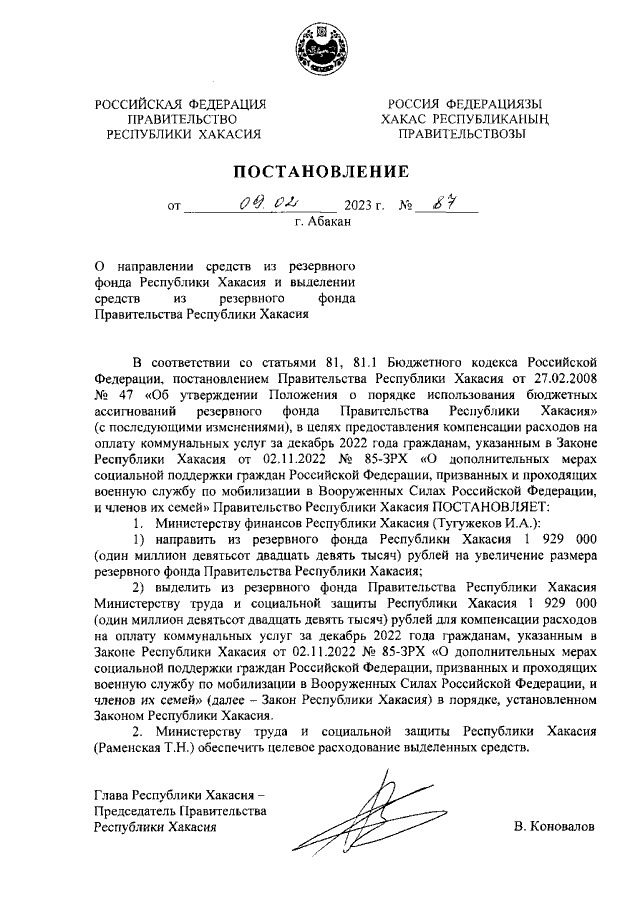 РОССИЙСКАЯ ФЕДЕРАЦИЯ
ПРАВИТЕЛЬСТВО
РЕСПУБЛИКИ ХАКАСИЯ

РОССИЯ ФЕДЕРАЦИЯЗЫ
ХАКАС РЕСПУБЛИКАНЫҢ
ПРАВИТЕЛЬСТВОЗЫ

ПОСТАНОВЛЕНИЕ

от 09.02 2023 г. № 87
г. Абакан

О направлении средств из резервного фонда Республики Хакасия и выделении средств из резервного фонда Правительства Республики Хакасия

В соответствии со статьями 81, 81.1 Бюджетного кодекса Российской Федерации, постановлением Правительства Республики Хакасия от 27.02.2008 № 47 «Об утверждении Положения о порядке использования бюджетных ассигнований резервного фонда Правительства Республики Хакасия» (с последующими изменениями), в целях предоставления компенсации расходов на оплату коммунальных услуг за декабрь 2022 года гражданам, указанным в Законе Республики Хакасия от 02.11.2022 № 85-ЗРХ «О дополнительных мерах социальной поддержки граждан Российской Федерации, призванных и проходящих военную службу по мобилизации в Вооруженных Силах Российской Федерации, и членов их семей» Правительство Республики Хакасия ПОСТАНОВЛЯЕТ:

1. Министерству финансов Республики Хакасия (Тугужеков И.А.):

1) направить из резервного фонда Республики Хакасия 1 929 000 (один миллион девятьсот двадцать девять тысяч) рублей на увеличение размера резервного фонда Правительства Республики Хакасия;

2) выделить из резервного фонда Правительства Республики Хакасия Министерству труда и социальной защиты Республики Хакасия 1 929 000 (один миллион девятьсот двадцать девять тысяч) рублей для компенсации расходов на оплату коммунальных услуг за декабрь 2022 года гражданам, указанным в Законе Республики Хакасия от 02.11.2022 № 85-ЗРХ «О дополнительных мерах социальной поддержки граждан Российской Федерации, призванных и проходящих военную службу по мобилизации в Вооруженных Силах Российской Федерации, и членов их семей» (далее – Закон Республики Хакасия) в порядке, установленном Законом Республики Хакасия.

2. Министерству труда и социальной защиты Республики Хакасия (Раменская Т.Н.) обеспечить целевое расходование выделенных средств.

Глава Республики Хакасия –
Председатель Правительства
Республики Хакасия

В. Коновалов